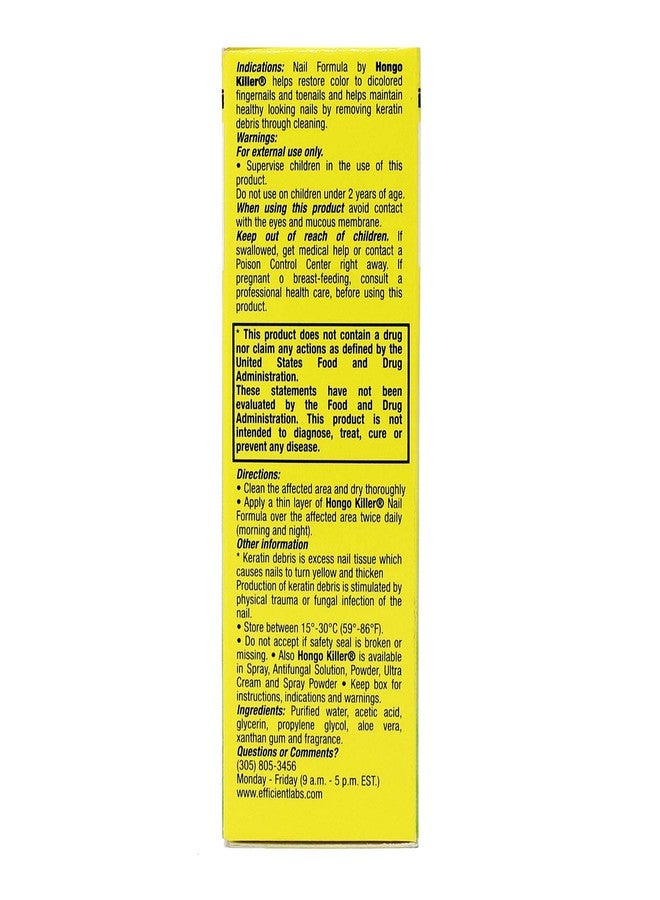 Indications: Nail Formula by Hongo Killer® helps restore color to dicolored fingernails and toenails and helps maintain healthy looking nails by removing keratin debris through cleaning.
Warnings:
For external use only.
• Supervise children in the use of this product.
Do not use on children under 2 years of age.
When using this product avoid contact with the eyes and mucous membrane.
Keep out of reach of children. If swallowed, get medical help or contact a Poison Control Center right away. If pregnant o breast-feeding, consult a professional health care, before using this product.

* This product does not contain a drug nor claim any actions as defined by the United States Food and Drug Administration.
These statements have not been evaluated by the Food and Drug Administration. This product is not intended to diagnose, treat, cure or prevent any disease.

Directions:
• Clean the affected area and dry thoroughly
• Apply a thin layer of Hongo Killer® Nail Formula over the affected area twice daily (morning and night).
Other information
* Keratin debris is excess nail tissue which causes nails to turn yellow and thicken Production of keratin debris is stimulated by physical trauma or fungal infection of the nail.
• Store between 15°-30°C (59°-86°F).
• Do not accept if safety seal is broken or missing. • Also Hongo Killer® is available in Spray, Antifungal Solution, Powder, Ultra Cream and Spray Powder • Keep box for instructions, indications and warnings.
Ingredients: Purified water, acetic acid, glycerin, propylene glycol, aloe vera, xanthan gum and fragrance.
Questions or Comments?
(305) 805-3456
Monday - Friday (9 a.m. - 5 p.m. EST.)
www.efficientlabs.com